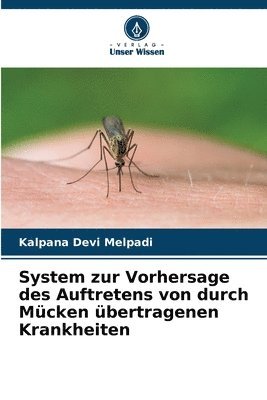 - VERLAG -
Unser Wissen

Kalpana Devi Melpadi

System zur Vorhersage des Auftretens von durch Mücken übertragenen Krankheiten